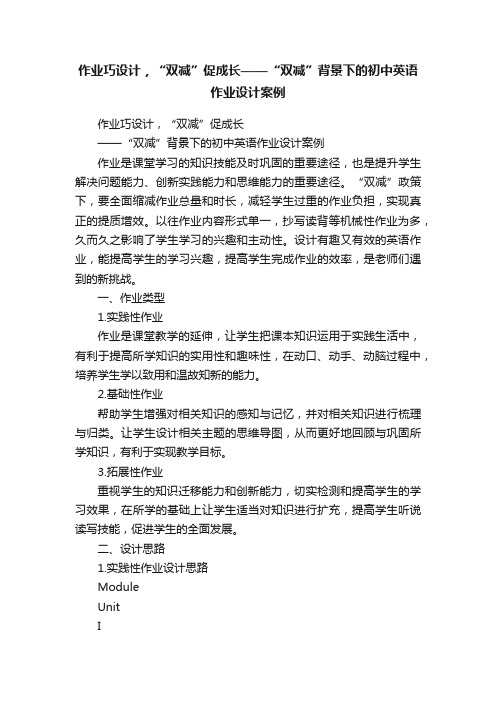 作业巧设计，“双减”促成长——“双减”背景下的初中英语作业设计案例

作业巧设计，“双减”促成长

——“双减”背景下的初中英语作业设计案例

作业是课堂学习的知识技能及时巩固的重要途径，也是提升学生解决问题能力、创新实践能力和思维能力的重要途径。“双减”政策下，要全面缩减作业总量和时长，减轻学生过重的作业负担，实现真正的提质增效。以往作业内容形式单一，抄写读背等机械性作业为多，久而久之影响了学生学习的兴趣和主动性。设计有趣又有效的英语作业，能提高学生的学习兴趣，提高学生完成作业的效率，是老师们遇到的新挑战。

一、作业类型

1.实践性作业

作业是课堂教学的延伸，让学生把课本知识运用于实践生活中，有利于提高所学知识的实用性和趣味性，在动口、动手、动脑过程中，培养学生学以致用和温故知新的能力。

2.基础性作业

帮助学生增强对相关知识的感知与记忆，并对相关知识进行梳理与归类。让学生设计相关主题的思维导图，从而更好地回顾与巩固所学知识，有利于实现教学目标。

3.拓展性作业

重视学生的知识迁移能力和创新能力，切实检测和提高学生的学习效果，在所学的基础上让学生适当对知识进行扩充，提高学生听说读写技能，促进学生的全面发展。

二、设计思路

1.实践性作业设计思路

Module

Unit

I